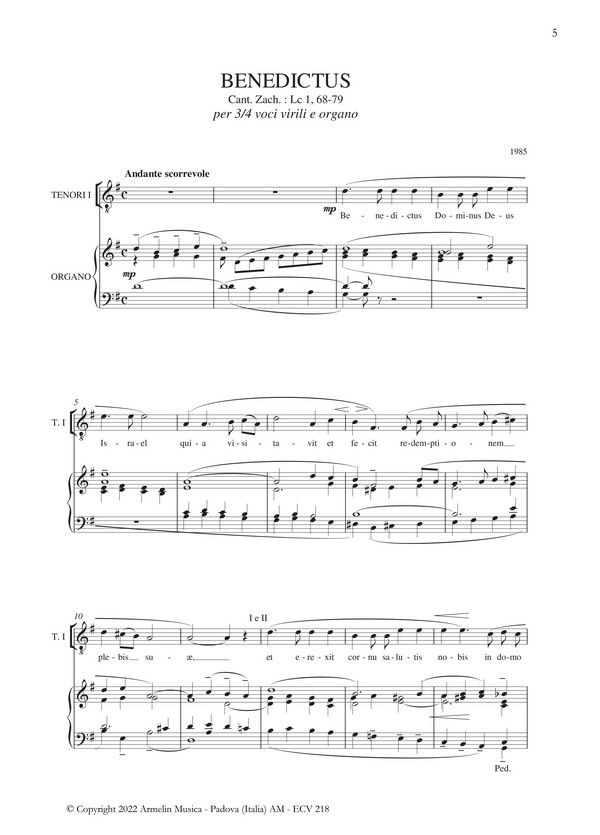 5

BENEDICTUS
Cant. Zach. : Lc 1, 68-79
per 3/4 voci virili e organo

1985

Andante scorrevole

TENORI I

mp

Be - ne - di - ctus Do - mi - nus De - us

ORGANO

mp

5

T. I

Is - ra - el qui - a vi - si - ta - vit et fe - cit re - dem - pti - o - nem

10

I e II

T. I

ple - bis su - æ, et e - re - xit cor - nu sa - lu - tis no - bis in do - mo

Ped.

© Copyright 2022 Armelin Musica - Padova (Italia) AM - ECV 218